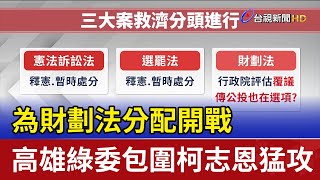 三大案救濟分頭進行

台視新聞HD

憲法訴訟法
釋憲.暫時處分

選罷法
釋憲.暫時處分

財劃法
行政院評估覆議
傳公投也在選項?

為財劃法分配開戰

高雄綠委包圍柯志恩猛攻